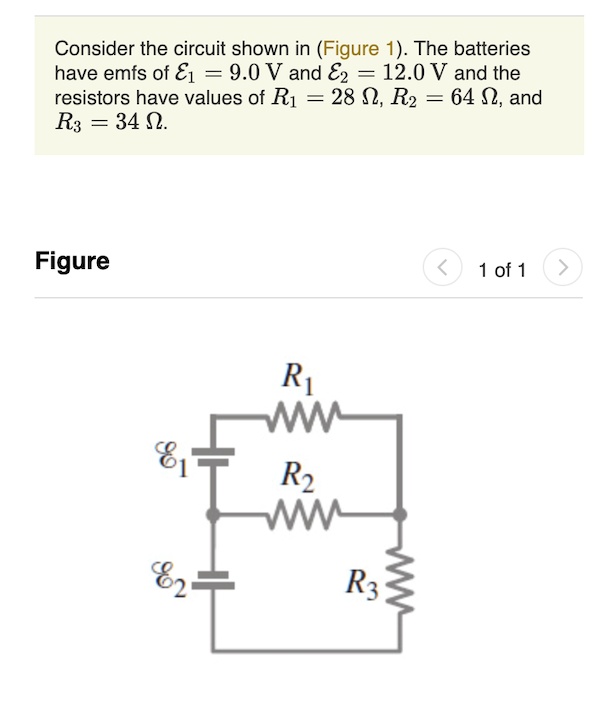 Consider the circuit shown in (Figure 1). The batteries have emfs of $\mathcal{E}_1 = 9.0\ \mathrm{V}$ and $\mathcal{E}_2 = 12.0\ \mathrm{V}$ and the resistors have values of $R_1 = 28\ \Omega$, $R_2 = 64\ \Omega$, and $R_3 = 34\ \Omega$.

Figure

1 of 1

$R_1$

$\mathcal{E}_1$

$R_2$

$\mathcal{E}_2$

$R_3$